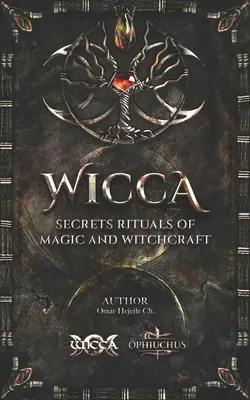 WICCA

SECRETS RITUALS OF MAGIC AND WITCHCRAFT

AUTHOR
Omar Hejeile Ch.

WICCA OPHIUCHUS